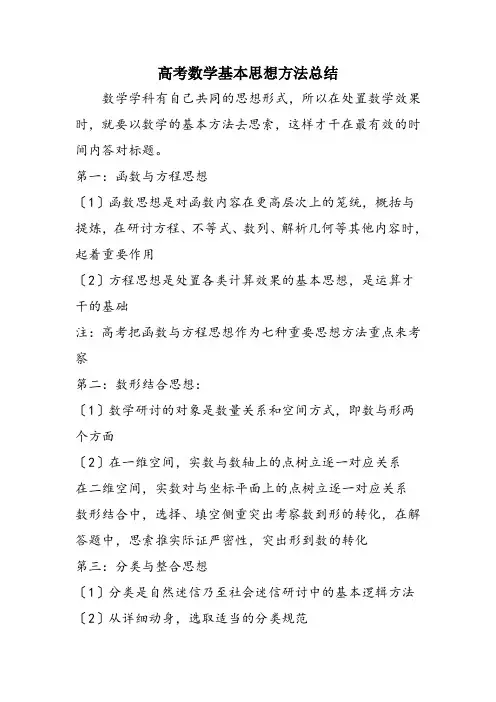 高考数学基本思想方法总结

数学学科有自己共同的思想形式，所以在处置数学效果时，就要以数学的基本方法去思索，这样才干在最有效的时间内答对标题。

第一：函数与方程思想

〔1〕函数思想是对函数内容在更高层次上的笼统，概括与提炼，在研讨方程、不等式、数列、解析几何等其他内容时，起着重要作用

〔2〕方程思想是处置各类计算效果的基本思想，是运算才干的基础

注：高考把函数与方程思想作为七种重要思想方法重点来考察

第二：数形结合思想：

〔1〕数学研讨的对象是数量关系和空间方式，即数与形两个方面

〔2〕在一维空间，实数与数轴上的点树立逐一对应关系
在二维空间，实数对与坐标平面上的点树立逐一对应关系
数形结合中，选择、填空侧重突出考察数到形的转化，在解答题中，思索推实际证严密性，突出形到数的转化

第三：分类与整合思想

〔1〕分类是自然迷信乃至社会迷信研讨中的基本逻辑方法

〔2〕从详细动身，选取适当的分类规范